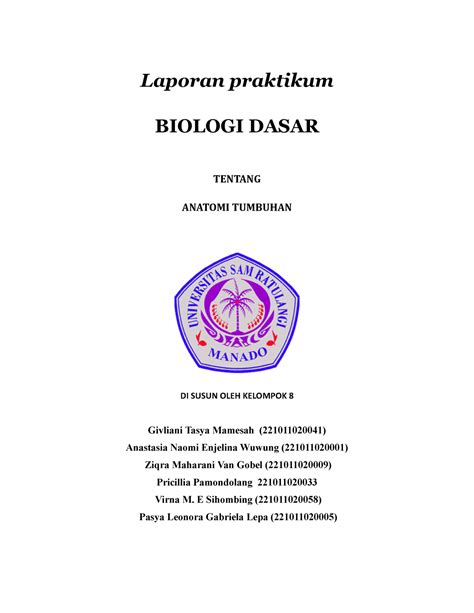 Laporan praktikum

BIOLOGI DASAR

TENTANG

ANATOMI TUMBUHAN

UNIVERSITAS SAM RATULANGI
MANADO

DI SUSUN OLEH KELOMPOK 8

Givliani Tasya Mamesah (221011020041)
Anastasia Naomi Enjelina Wuwung (221011020001)
Ziqra Maharani Van Gobel (221011020009)
Pricillia Pamondolang 221011020033
Virna M. E Sihombing (221011020058)
Pasya Leonora Gabriela Lepa (221011020005)